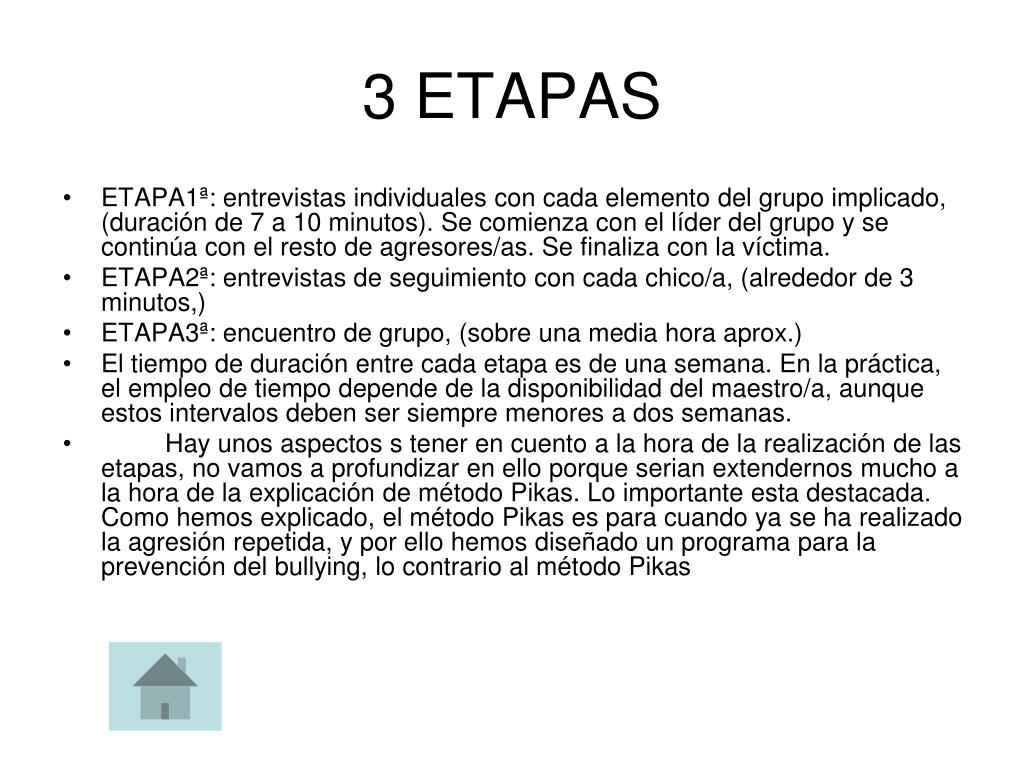 3 ETAPAS

• ETAPA1ª: entrevistas individuales con cada elemento del grupo implicado, (duración de 7 a 10 minutos). Se comienza con el líder del grupo y se continúa con el resto de agresores/as. Se finaliza con la víctima.
• ETAPA2ª: entrevistas de seguimiento con cada chico/a, (alrededor de 3 minutos,)
• ETAPA3ª: encuentro de grupo, (sobre una media hora aprox.)
• El tiempo de duración entre cada etapa es de una semana. En la práctica, el empleo de tiempo depende de la disponibilidad del maestro/a, aunque estos intervalos deben ser siempre menores a dos semanas.
• Hay unos aspectos s tener en cuento a la hora de la realización de las etapas, no vamos a profundizar en ello porque serian extendernos mucho a la hora de la explicación de método Pikas. Lo importante esta destacada. Como hemos explicado, el método Pikas es para cuando ya se ha realizado la agresión repetida, y por ello hemos diseñado un programa para la prevención del bullying, lo contrario al método Pikas